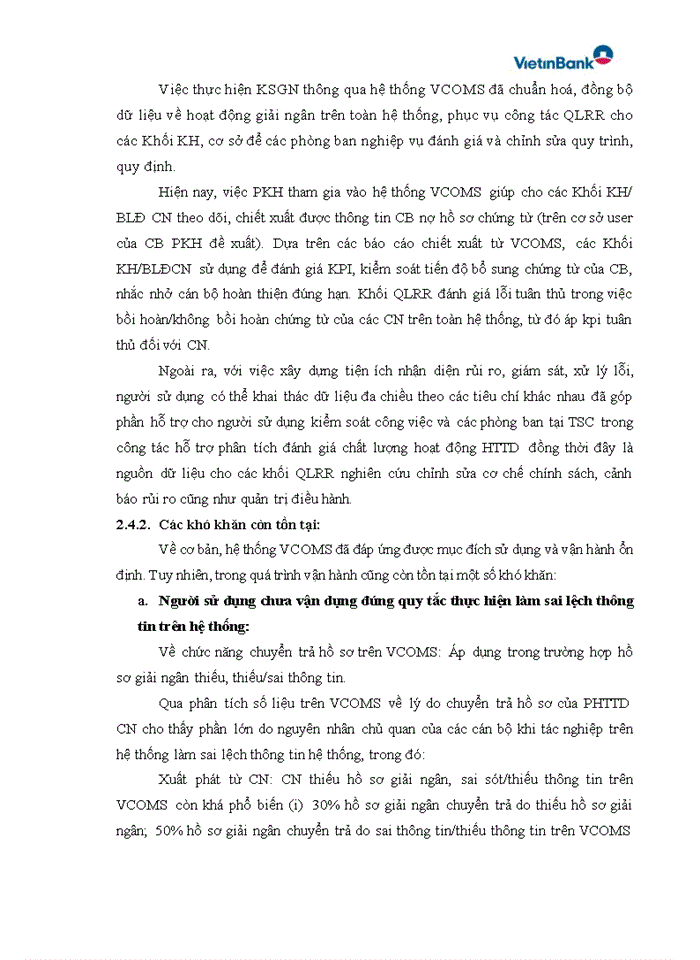 VietinBank

Việc thực hiện KSGN thông qua hệ thống VCOMS đã chuẩn hoá, đồng bộ dữ liệu về hoạt động giải ngân trên toàn hệ thống, phục vụ công tác QLRR cho các Khối KH, cơ sở để các phòng ban nghiệp vụ đánh giá và chỉnh sửa quy trình, quy định.

Hiện nay, việc PKH tham gia vào hệ thống VCOMS giúp cho các Khối KH/ BLĐ CN theo dõi, chiết xuất được thông tin CB nợ hồ sơ chứng từ (trên cơ sở user của CB PKH đề xuất). Dựa trên các báo cáo chiết xuất từ VCOMS, các Khối KH/BLĐCN sử dụng để đánh giá KPI, kiểm soát tiến độ bổ sung chứng từ của CB, nhắc nhở cán bộ hoàn thiện đúng hạn. Khối QLRR đánh giá lỗi tuân thủ trong việc bồi hoàn/không bồi hoàn chứng từ của các CN trên toàn hệ thống, từ đó áp kpi tuân thủ đối với CN.

Ngoài ra, với việc xây dựng tiện ích nhận diện rủi ro, giám sát, xử lý lỗi, người sử dụng có thể khai thác dữ liệu đa chiều theo các tiêu chí khác nhau đã góp phần hỗ trợ cho người sử dụng kiểm soát công việc và các phòng ban tại TSC trong công tác hỗ trợ phân tích đánh giá chất lượng hoạt động HTTD đồng thời đây là nguồn dữ liệu cho các khối QLRR nghiên cứu chỉnh sửa cơ chế chính sách, cảnh báo rủi ro cũng như quản trị điều hành.

2.4.2. Các khó khăn còn tồn tại:

Về cơ bản, hệ thống VCOMS đã đáp ứng được mục đích sử dụng và vận hành ổn định. Tuy nhiên, trong quá trình vận hành cũng còn tồn tại một số khó khăn:

a. Người sử dụng chưa vận dụng đúng quy tắc thực hiện làm sai lệch thông tin trên hệ thống:

Về chức năng chuyển trả hồ sơ trên VCOMS: Áp dụng trong trường hợp hồ sơ giải ngân thiếu, thiếu/sai thông tin.

Qua phân tích số liệu trên VCOMS về lý do chuyển trả hồ sơ của PHTTD CN cho thấy phần lớn do nguyên nhân chủ quan của các cán bộ khi tác nghiệp trên hệ thống làm sai lệch thông tin hệ thống, trong đó:

Xuất phát từ CN: CN thiếu hồ sơ giải ngân, sai sót/thiếu thông tin trên VCOMS còn khá phổ biến (i) 30% hồ sơ giải ngân chuyển trả do thiếu hồ sơ giải ngân; 50% hồ sơ giải ngân chuyển trả do sai thông tin/thiếu thông tin trên VCOMS